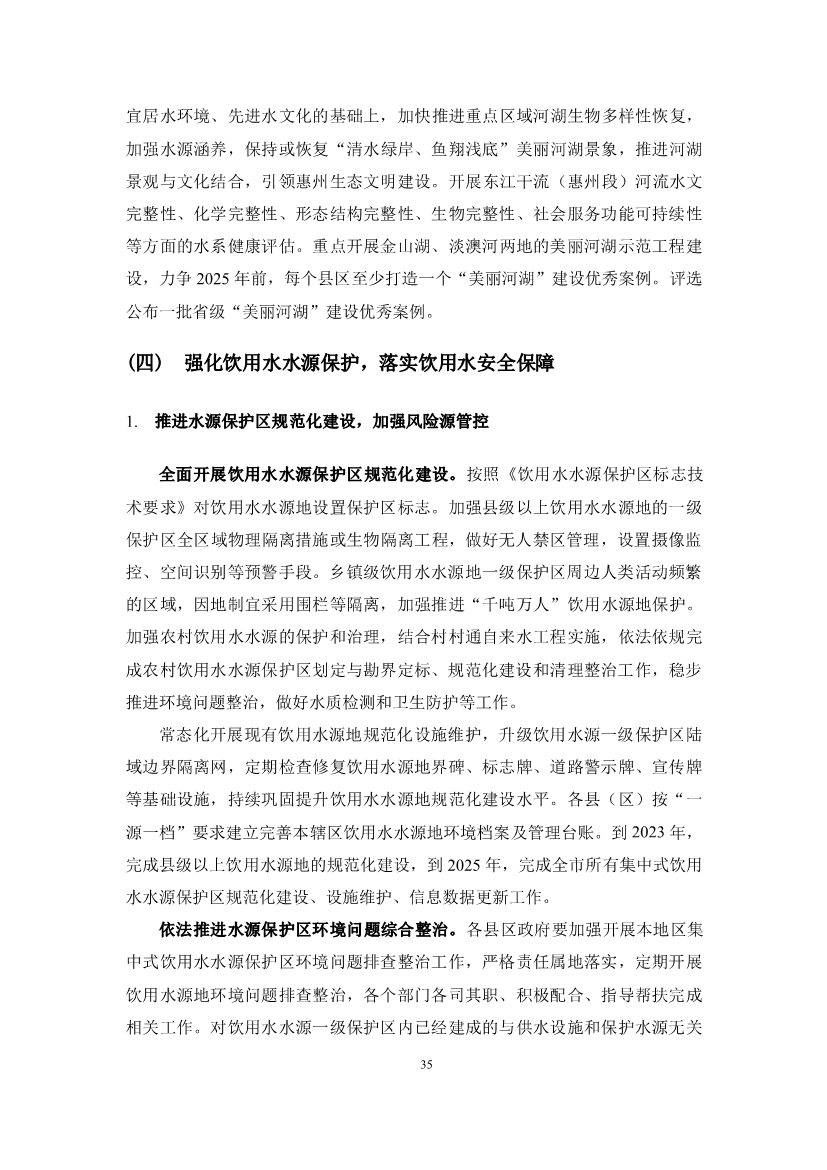 宜居水环境、先进水文化的基础上，加快推进重点区域河湖生物多样性恢复，加强水源涵养，保持或恢复“清水绿岸、鱼翔浅底”美丽河湖景象，推进河湖景观与文化结合，引领惠州生态文明建设。开展东江干流（惠州段）河流水文完整性、化学完整性、形态结构完整性、生物完整性、社会服务功能可持续性等方面的水系健康评估。重点开展金山湖、淡澳河两地的美丽河湖示范工程建设，力争 2025 年前，每个县区至少打造一个“美丽河湖”建设优秀案例。评选公布一批省级“美丽河湖”建设优秀案例。

（四） 强化饮用水水源保护，落实饮用水安全保障

1. 推进水源保护区规范化建设，加强风险源管控

全面开展饮用水水源保护区规范化建设。按照《饮用水水源保护区标志技术要求》对饮用水水源地设置保护区标志。加强县级以上饮用水水源地的一级保护区全区域物理隔离措施或生物隔离工程，做好无人禁区管理，设置摄像监控、空间识别等预警手段。乡镇级饮用水水源地一级保护区周边人类活动频繁的区域，因地制宜采用围栏等隔离，加强推进“千吨万人”饮用水源地保护。加强农村饮用水水源的保护和治理，结合村村通自来水工程实施，依法依规完成农村饮用水水源保护区划定与勘界定标、规范化建设和清理整治工作，稳步推进环境问题整治，做好水质检测和卫生防护等工作。

常态化开展现有饮用水源地规范化设施维护，升级饮用水源一级保护区陆域边界隔离网，定期检查修复饮用水源地界碑、标志牌、道路警示牌、宣传牌等基础设施，持续巩固提升饮用水水源地规范化建设水平。各县（区）按“一源一档”要求建立完善本辖区饮用水水源地环境档案及管理台账。到 2023 年，完成县级以上饮用水源地的规范化建设，到 2025 年，完成全市所有集中式饮用水水源保护区规范化建设、设施维护、信息数据更新工作。

依法推进水源保护区环境问题综合整治。各县区政府要加强开展本地区集中式饮用水水源保护区环境问题排查整治工作，严格责任属地落实，定期开展饮用水源地环境问题排查整治，各个部门各司其职、积极配合、指导帮扶完成相关工作。对饮用水水源一级保护区内已经建成的与供水设施和保护水源无关

35